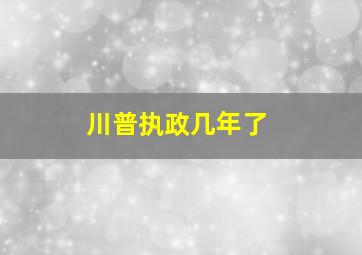 川普执政几年了